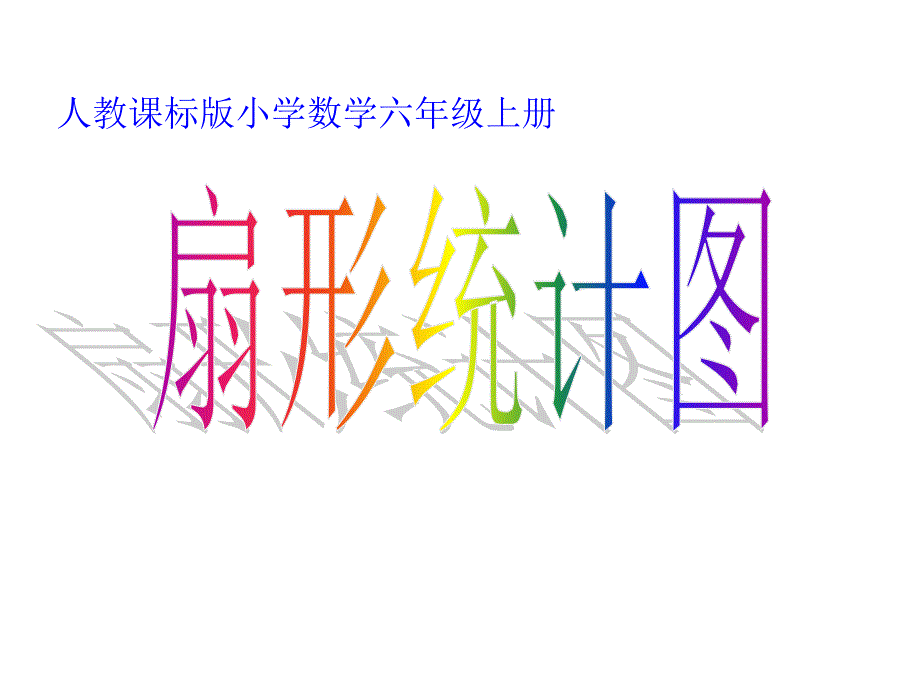 人教课标版小学数学六年级上册

扇形统计图